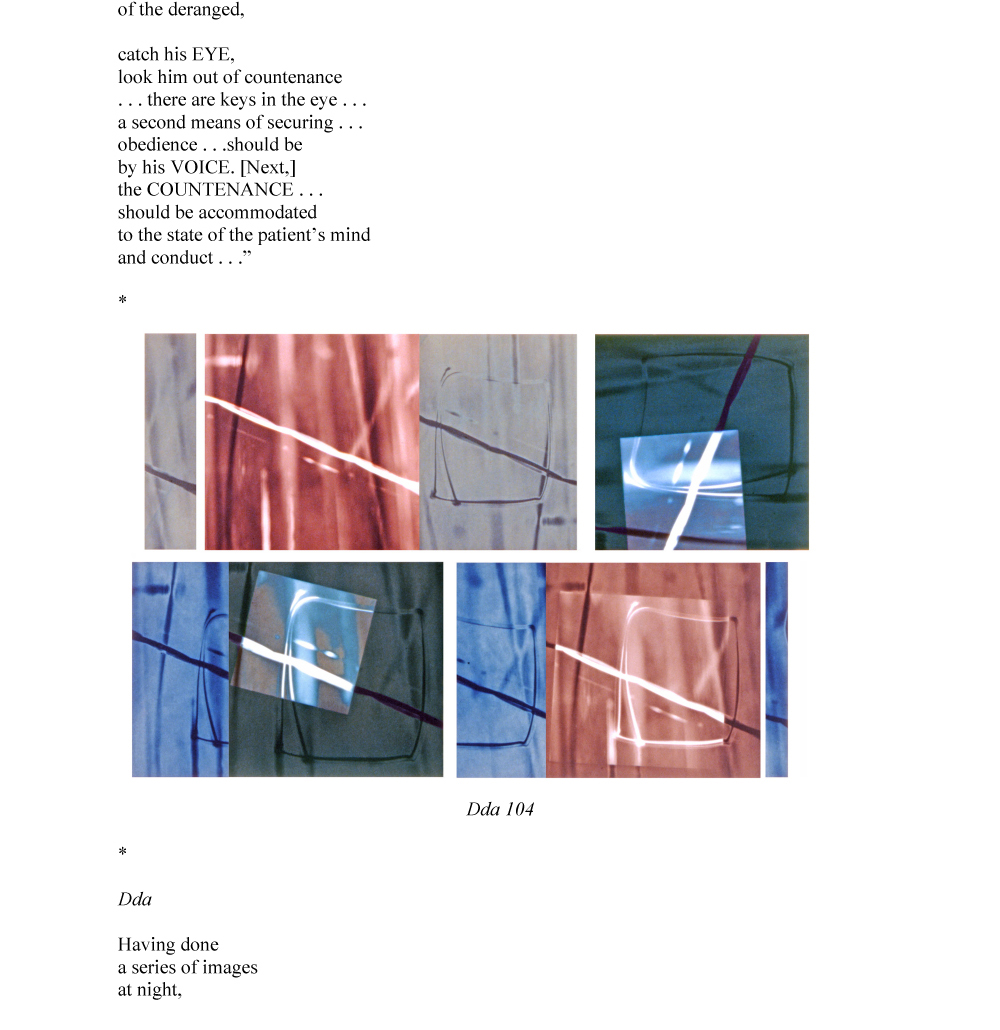 of the deranged,

catch his EYE,
look him out of countenance
. . . there are keys in the eye . . .
a second means of securing . . .
obedience . . .should be
by his VOICE. [Next,]
the COUNTENANCE . . .
should be accommodated
to the state of the patient's mind
and conduct . . ."

*

Dda 104

*

Dda

Having done
a series of images
at night,